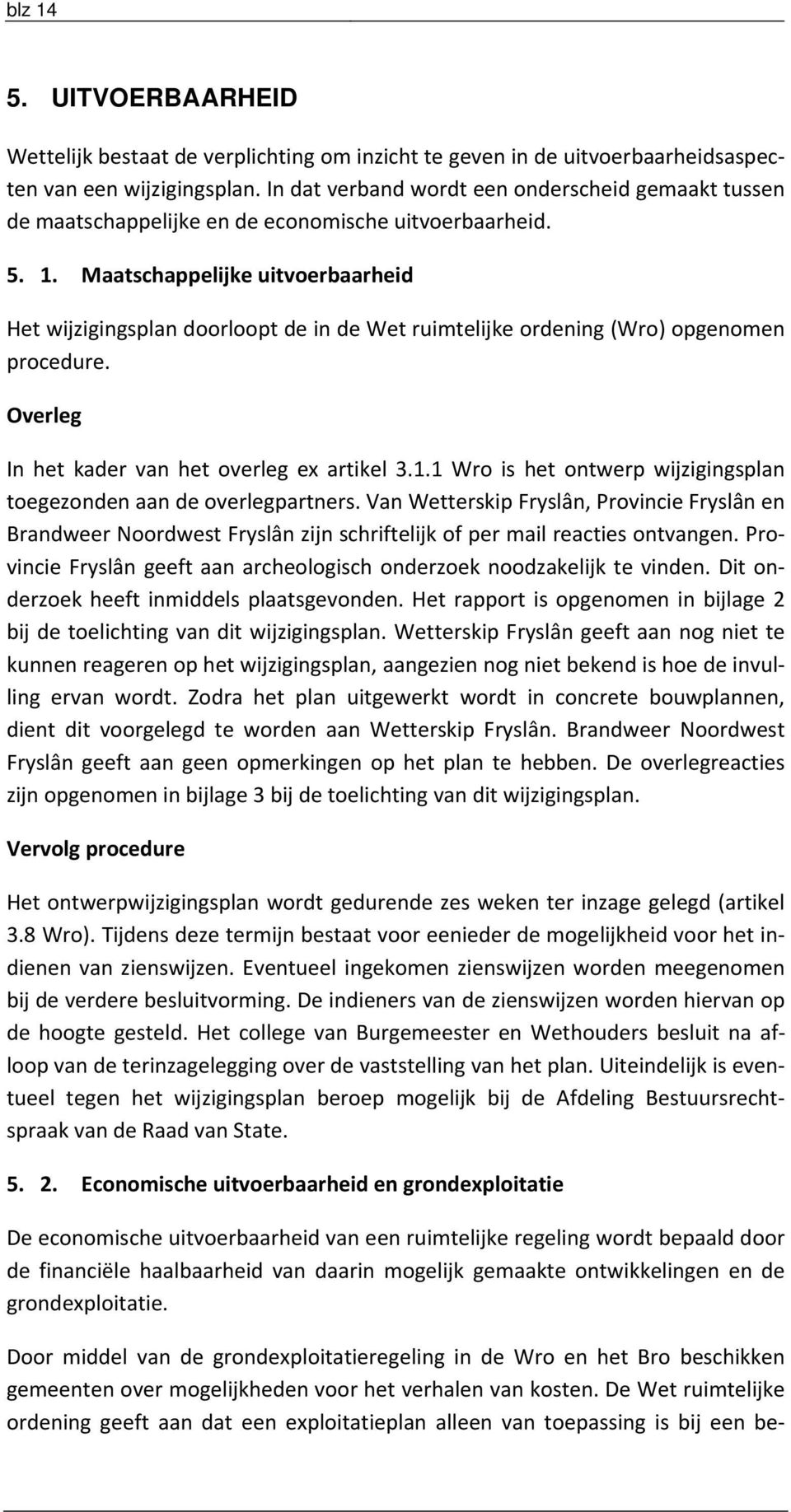 blz 14

5. UITVOERBAARHEID

Wettelijk bestaat de verplichting om inzicht te geven in de uitvoerbaarheidsaspecten van een wijzigingsplan. In dat verband wordt een onderscheid gemaakt tussen de maatschappelijke en de economische uitvoerbaarheid.

5. 1. Maatschappelijke uitvoerbaarheid

Het wijzigingsplan doorloopt de in de Wet ruimtelijke ordening (Wro) opgenomen procedure.

Overleg

In het kader van het overleg ex artikel 3.1.1 Wro is het ontwerp wijzigingsplan toegezonden aan de overlegpartners. Van Wetterskip Fryslân, Provincie Fryslân en Brandweer Noordwest Fryslân zijn schriftelijk of per mail reacties ontvangen. Provincie Fryslân geeft aan archeologisch onderzoek noodzakelijk te vinden. Dit onderzoek heeft inmiddels plaatsgevonden. Het rapport is opgenomen in bijlage 2 bij de toelichting van dit wijzigingsplan. Wetterskip Fryslân geeft aan nog niet te kunnen reageren op het wijzigingsplan, aangezien nog niet bekend is hoe de invulling ervan wordt. Zodra het plan uitgewerkt wordt in concrete bouwplannen, dient dit voorgelegd te worden aan Wetterskip Fryslân. Brandweer Noordwest Fryslân geeft aan geen opmerkingen op het plan te hebben. De overlegreacties zijn opgenomen in bijlage 3 bij de toelichting van dit wijzigingsplan.

Vervolg procedure

Het ontwerpwijzigingsplan wordt gedurende zes weken ter inzage gelegd (artikel 3.8 Wro). Tijdens deze termijn bestaat voor eenieder de mogelijkheid voor het indienen van zienswijzen. Eventueel ingekomen zienswijzen worden meegenomen bij de verdere besluitvorming. De indieners van de zienswijzen worden hiervan op de hoogte gesteld. Het college van Burgemeester en Wethouders besluit na afloop van de terinzagelegging over de vaststelling van het plan. Uiteindelijk is eventueel tegen het wijzigingsplan beroep mogelijk bij de Afdeling Bestuursrechtspraak van de Raad van State.

5. 2. Economische uitvoerbaarheid en grondexploitatie

De economische uitvoerbaarheid van een ruimtelijke regeling wordt bepaald door de financiële haalbaarheid van daarin mogelijk gemaakte ontwikkelingen en de grondexploitatie.

Door middel van de grondexploitatieregeling in de Wro en het Bro beschikken gemeenten over mogelijkheden voor het verhalen van kosten. De Wet ruimtelijke ordening geeft aan dat een exploitatieplan alleen van toepassing is bij een be-